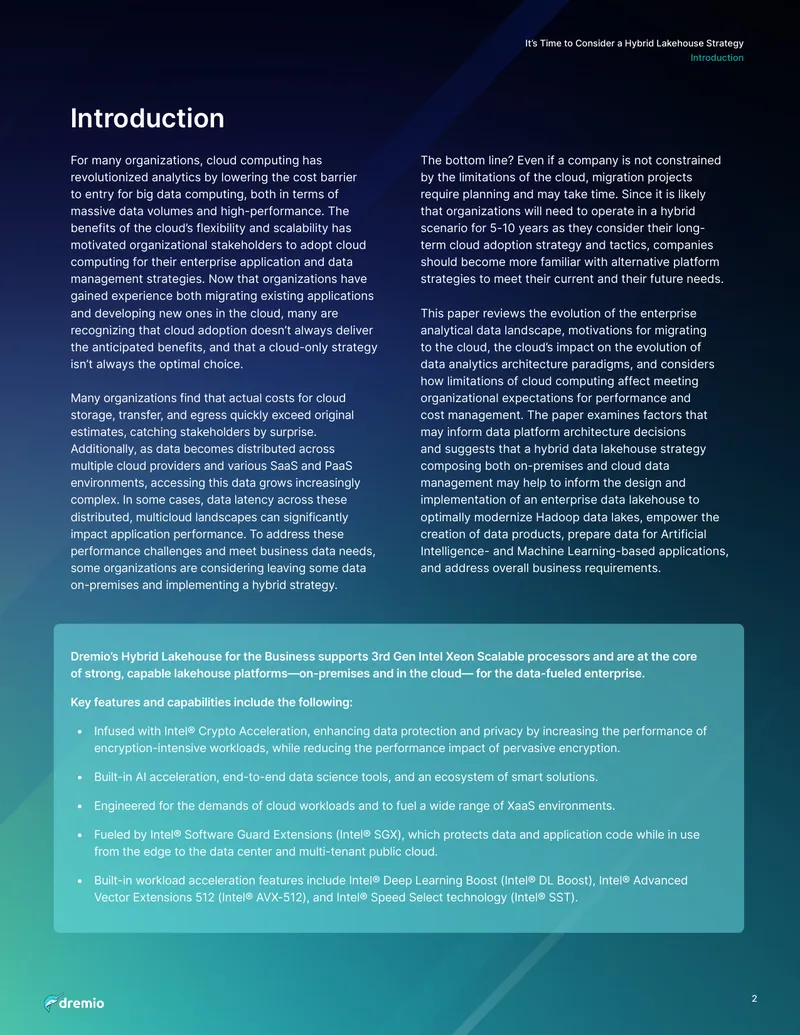 It's Time to Consider a Hybrid Lakehouse Strategy
Introduction

Introduction

For many organizations, cloud computing has revolutionized analytics by lowering the cost barrier to entry for big data computing, both in terms of massive data volumes and high-performance. The benefits of the cloud's flexibility and scalability has motivated organizational stakeholders to adopt cloud computing for their enterprise application and data management strategies. Now that organizations have gained experience both migrating existing applications and developing new ones in the cloud, many are recognizing that cloud adoption doesn't always deliver the anticipated benefits, and that a cloud-only strategy isn't always the optimal choice.

Many organizations find that actual costs for cloud storage, transfer, and egress quickly exceed original estimates, catching stakeholders by surprise. Additionally, as data becomes distributed across multiple cloud providers and various SaaS and PaaS environments, accessing this data grows increasingly complex. In some cases, data latency across these distributed, multicloud landscapes can significantly impact application performance. To address these performance challenges and meet business data needs, some organizations are considering leaving some data on-premises and implementing a hybrid strategy.

The bottom line? Even if a company is not constrained by the limitations of the cloud, migration projects require planning and may take time. Since it is likely that organizations will need to operate in a hybrid scenario for 5-10 years as they consider their long-term cloud adoption strategy and tactics, companies should become more familiar with alternative platform strategies to meet their current and their future needs.

This paper reviews the evolution of the enterprise analytical data landscape, motivations for migrating to the cloud, the cloud's impact on the evolution of data analytics architecture paradigms, and considers how limitations of cloud computing affect meeting organizational expectations for performance and cost management. The paper examines factors that may inform data platform architecture decisions and suggests that a hybrid data lakehouse strategy composing both on-premises and cloud data management may help to inform the design and implementation of an enterprise data lakehouse to optimally modernize Hadoop data lakes, empower the creation of data products, prepare data for Artificial Intelligence- and Machine Learning-based applications, and address overall business requirements.

Dremio's Hybrid Lakehouse for the Business supports 3rd Gen Intel Xeon Scalable processors and are at the core of strong, capable lakehouse platforms—on-premises and in the cloud— for the data-fueled enterprise.

Key features and capabilities include the following:

• Infused with Intel® Crypto Acceleration, enhancing data protection and privacy by increasing the performance of encryption-intensive workloads, while reducing the performance impact of pervasive encryption.

• Built-in AI acceleration, end-to-end data science tools, and an ecosystem of smart solutions.

• Engineered for the demands of cloud workloads and to fuel a wide range of XaaS environments.

• Fueled by Intel® Software Guard Extensions (Intel® SGX), which protects data and application code while in use from the edge to the data center and multi-tenant public cloud.

• Built-in workload acceleration features include Intel® Deep Learning Boost (Intel® DL Boost), Intel® Advanced Vector Extensions 512 (Intel® AVX-512), and Intel® Speed Select technology (Intel® SST).

dremio

2